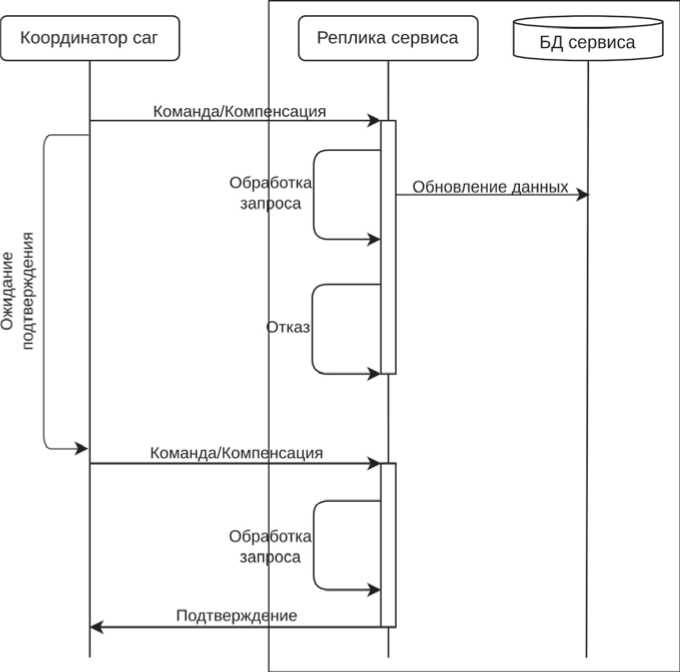 Координатор саг

Реплика сервиса

БД сервиса

Команда/Компенсация

Обработка запроса

Обновление данных

Ожидание подтверждения

Отказ

Команда/Компенсация

Обработка запроса

Подтверждение